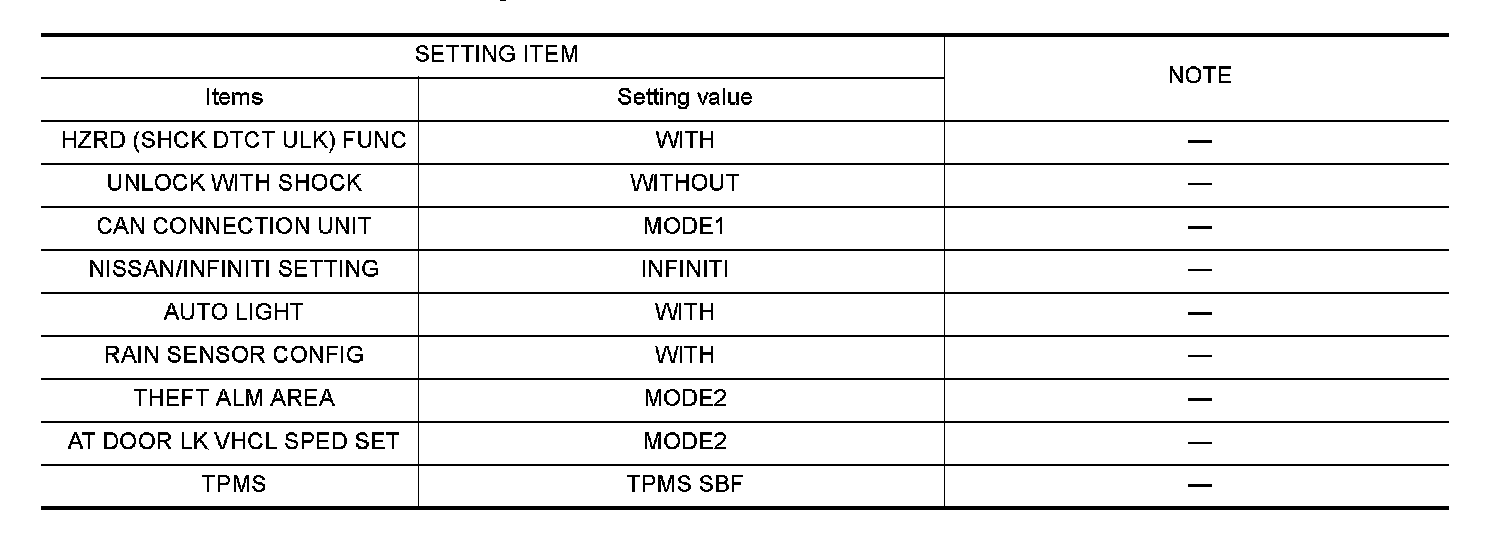 | SETTING ITEM | | NOTE |
|---|---|---|
| Items | Setting value | |
| HZRD (SHCK DTCT ULK) FUNC | WITH | — |
| UNLOCK WITH SHOCK | WITHOUT | — |
| CAN CONNECTION UNIT | MODE1 | — |
| NISSAN/INFINITI SETTING | INFINITI | — |
| AUTO LIGHT | WITH | — |
| RAIN SENSOR CONFIG | WITH | — |
| THEFT ALM AREA | MODE2 | — |
| AT DOOR LK VHCL SPED SET | MODE2 | — |
| TPMS | TPMS SBF | — |